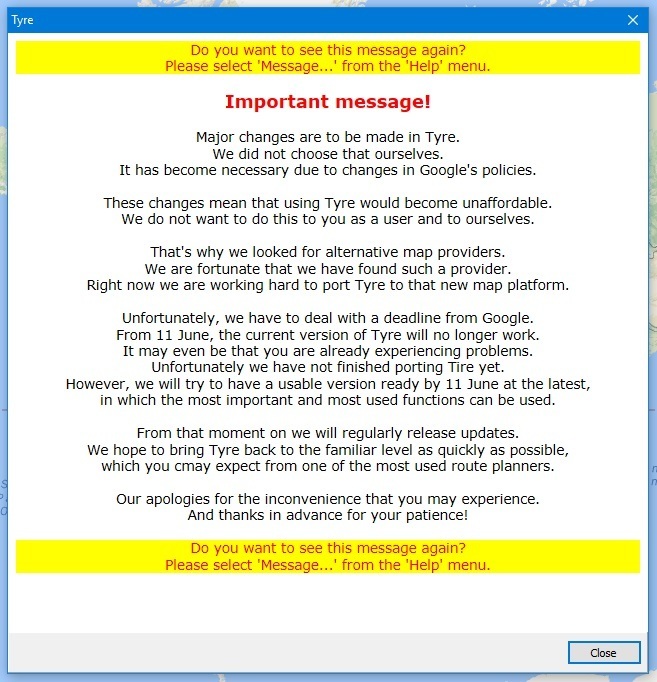 Tyre

Do you want to see this message again?
Please select 'Message...' from the 'Help' menu.

Important message!

Major changes are to be made in Tyre.
We did not choose that ourselves.
It has become necessary due to changes in Google's policies.

These changes mean that using Tyre would become unaffordable.
We do not want to do this to you as a user and to ourselves.

That's why we looked for alternative map providers.
We are fortunate that we have found such a provider.
Right now we are working hard to port Tyre to that new map platform.

Unfortunately, we have to deal with a deadline from Google.
From 11 June, the current version of Tyre will no longer work.
It may even be that you are already experiencing problems.
Unfortunately we have not finished porting Tire yet.
However, we will try to have a usable version ready by 11 June at the latest,
in which the most important and most used functions can be used.

From that moment on we will regularly release updates.
We hope to bring Tyre back to the familiar level as quickly as possible,
which you cmay expect from one of the most used route planners.

Our apologies for the inconvenience that you may experience.
And thanks in advance for your patience!

Do you want to see this message again?
Please select 'Message...' from the 'Help' menu.

Close